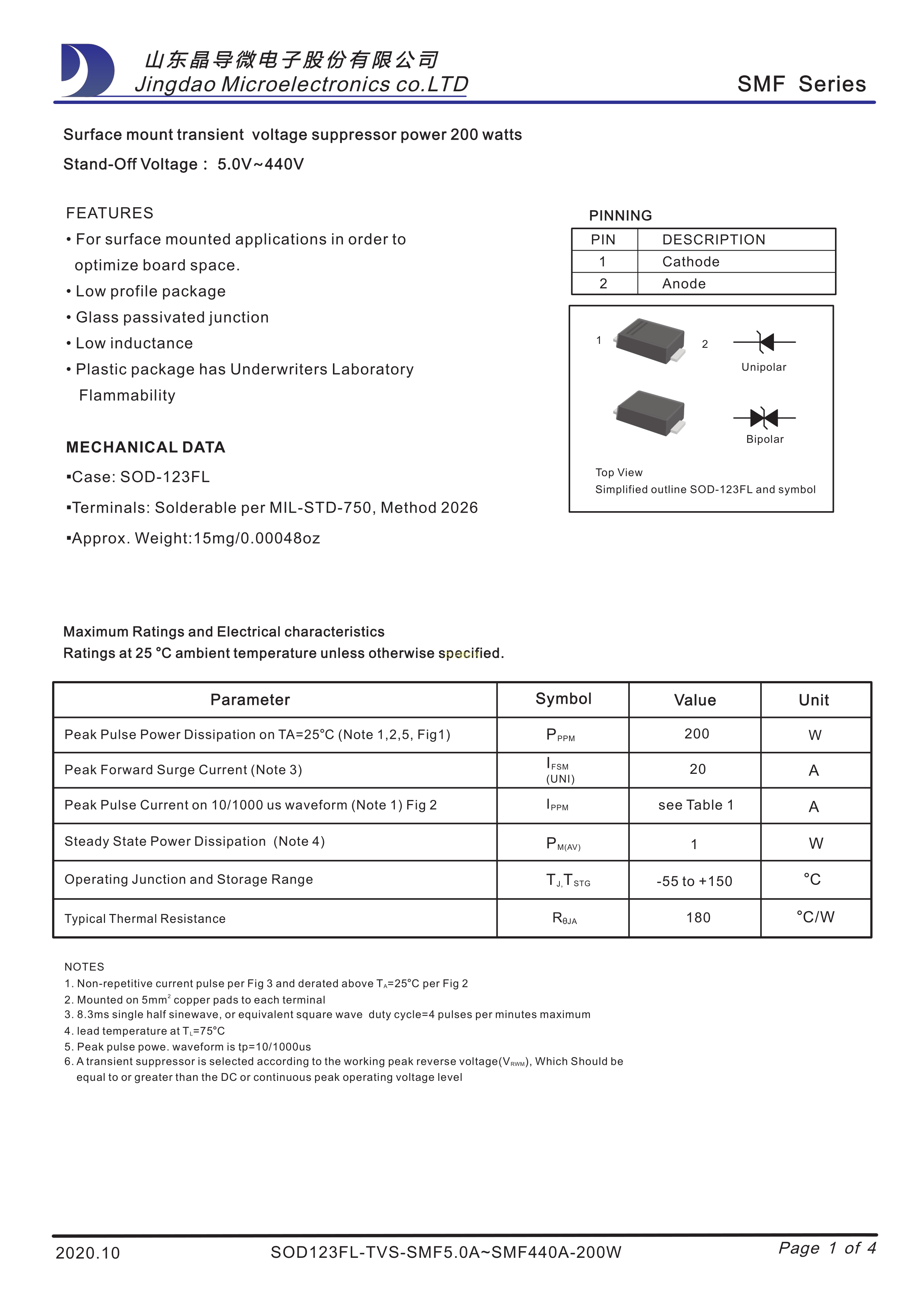 山东晶导微电子股份有限公司
Jingdao Microelectronics co.LTD

SMF Series

Surface mount transient voltage suppressor power 200 watts

Stand-Off Voltage： 5.0V~440V

FEATURES

• For surface mounted applications in order to optimize board space.

• Low profile package

• Glass passivated junction

• Low inductance

• Plastic package has Underwriters Laboratory Flammability

MECHANICAL DATA

▪Case: SOD-123FL

▪Terminals: Solderable per MIL-STD-750, Method 2026

▪Approx. Weight:15mg/0.00048oz

PINNING

| PIN | DESCRIPTION |
|---|---|
| 1 | Cathode |
| 2 | Anode |

1 2

Unipolar

Bipolar

Top View
Simplified outline SOD-123FL and symbol

Maximum Ratings and Electrical characteristics
Ratings at 25 °C ambient temperature unless otherwise specified.

| Parameter | Symbol | Value | Unit |
|---|---|---|---|
| Peak Pulse Power Dissipation on TA=25°C (Note 1,2,5, Fig1) | $P_{PPM}$ | 200 | W |
| Peak Forward Surge Current (Note 3) | $I_{FSM}$ (UNI) | 20 | A |
| Peak Pulse Current on 10/1000 us waveform (Note 1) Fig 2 | $I_{PPM}$ | see Table 1 | A |
| Steady State Power Dissipation (Note 4) | $P_{M(AV)}$ | 1 | W |
| Operating Junction and Storage Range | $T_{J,}T_{STG}$ | -55 to +150 | °C |
| Typical Thermal Resistance | $R_{\theta JA}$ | 180 | °C/W |

NOTES
1. Non-repetitive current pulse per Fig 3 and derated above $T_A$=25°C per Fig 2
2. Mounted on 5mm$^2$ copper pads to each terminal
3. 8.3ms single half sinewave, or equivalent square wave duty cycle=4 pulses per minutes maximum
4. lead temperature at $T_L$=75°C
5. Peak pulse powe. waveform is tp=10/1000us
6. A transient suppressor is selected according to the working peak reverse voltage($V_{RWM}$), Which Should be equal to or greater than the DC or continuous peak operating voltage level

2020.10
SOD123FL-TVS-SMF5.0A~SMF440A-200W
Page 1 of 4